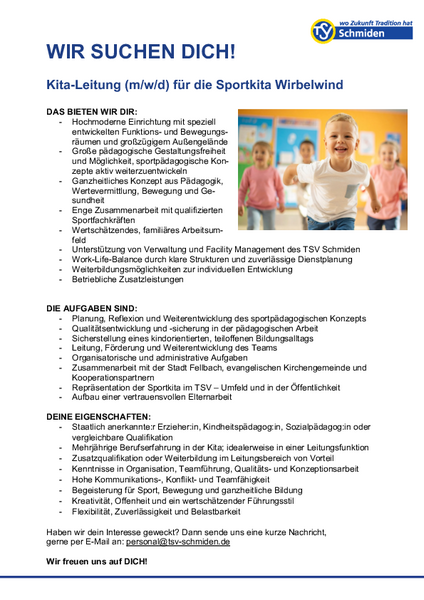 wo Zukunft Tradition hat
TSV Schmiden

WIR SUCHEN DICH!

Kita-Leitung (m/w/d) für die Sportkita Wirbelwind

DAS BIETEN WIR DIR:
- Hochmoderne Einrichtung mit speziell entwickelten Funktions- und Bewegungsräumen und großzügigem Außengelände
- Große pädagogische Gestaltungsfreiheit und Möglichkeit, sportpädagogische Konzepte aktiv weiterzuentwickeln
- Ganzheitliches Konzept aus Pädagogik, Wertevermittlung, Bewegung und Gesundheit
- Enge Zusammenarbeit mit qualifizierten Sportfachkräften
- Wertschätzendes, familiäres Arbeitsumfeld
- Unterstützung von Verwaltung und Facility Management des TSV Schmiden
- Work-Life-Balance durch klare Strukturen und zuverlässige Dienstplanung
- Weiterbildungsmöglichkeiten zur individuellen Entwicklung
- Betriebliche Zusatzleistungen

DIE AUFGABEN SIND:
- Planung, Reflexion und Weiterentwicklung des sportpädagogischen Konzepts
- Qualitätsentwicklung und -sicherung in der pädagogischen Arbeit
- Sicherstellung eines kindorientierten, teiloffenen Bildungsalltags
- Leitung, Förderung und Weiterentwicklung des Teams
- Organisatorische und administrative Aufgaben
- Zusammenarbeit mit der Stadt Fellbach, evangelischen Kirchengemeinde und Kooperationspartnern
- Repräsentation der Sportkita im TSV – Umfeld und in der Öffentlichkeit
- Aufbau einer vertrauensvollen Elternarbeit

DEINE EIGENSCHAFTEN:
- Staatlich anerkannte:r Erzieher:in, Kindheitspädagog:in, Sozialpädagog:in oder vergleichbare Qualifikation
- Mehrjährige Berufserfahrung in der Kita; idealerweise in einer Leitungsfunktion
- Zusatzqualifikation oder Weiterbildung im Leitungsbereich von Vorteil
- Kenntnisse in Organisation, Teamführung, Qualitäts- und Konzeptionsarbeit
- Hohe Kommunikations-, Konflikt- und Teamfähigkeit
- Begeisterung für Sport, Bewegung und ganzheitliche Bildung
- Kreativität, Offenheit und ein wertschätzender Führungsstil
- Flexibilität, Zuverlässigkeit und Belastbarkeit

Haben wir dein Interesse geweckt? Dann sende uns eine kurze Nachricht, gerne per E-Mail an: personal@tsv-schmiden.de

Wir freuen uns auf DICH!